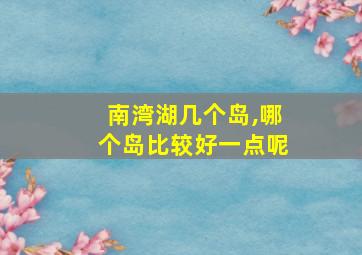 南湾湖几个岛,哪个岛比较好一点呢